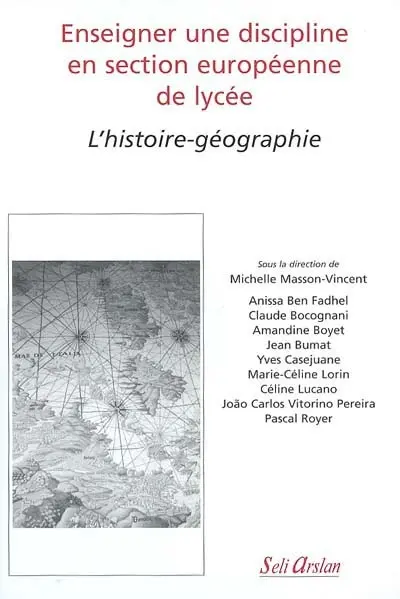 Enseigner une discipline en section européenne de lycée

L'histoire-géographie

Sous la direction de
Michelle Masson-Vincent

Anissa Ben Fadhel
Claude Bocognani
Amandine Boyet
Jean Bumat
Yves Casejuane
Marie-Céline Lorin
Céline Lucano
João Carlos Vitorino Pereira
Pascal Royer

Seli Arslan